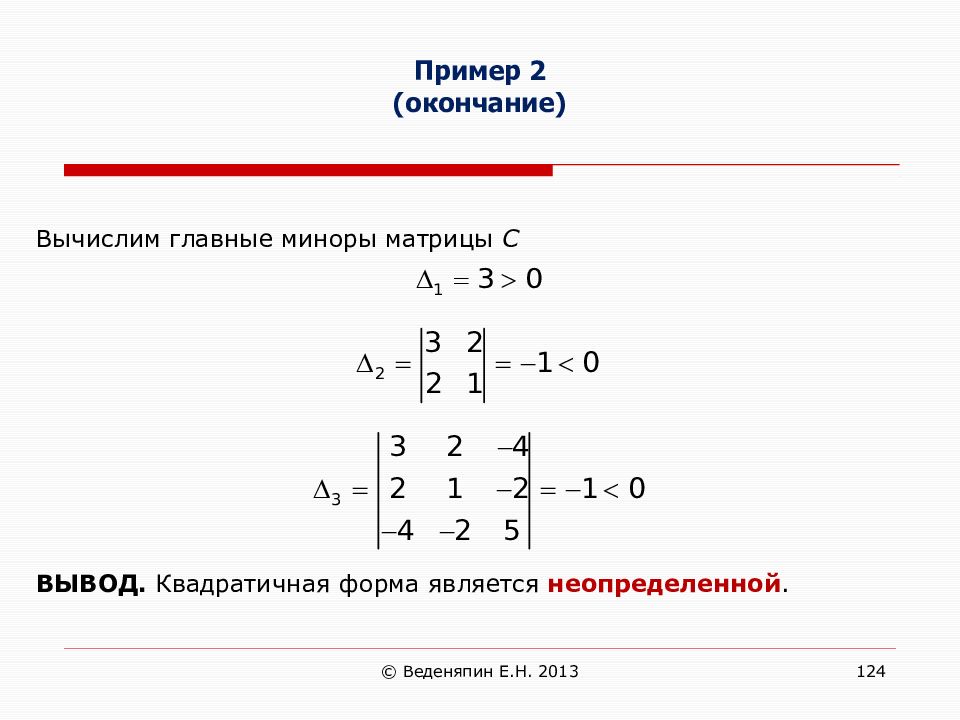 Пример 2
(окончание)

Вычислим главные миноры матрицы $C$

$\Delta_1 = 3 > 0$

$\Delta_2 = \begin{vmatrix} 3 & 2 \\ 2 & 1 \end{vmatrix} = -1 < 0$

$\Delta_3 = \begin{vmatrix} 3 & 2 & -4 \\ 2 & 1 & -2 \\ -4 & -2 & 5 \end{vmatrix} = -1 < 0$

ВЫВОД. Квадратичная форма является неопределенной.

© Веденяпин Е.Н. 2013

124